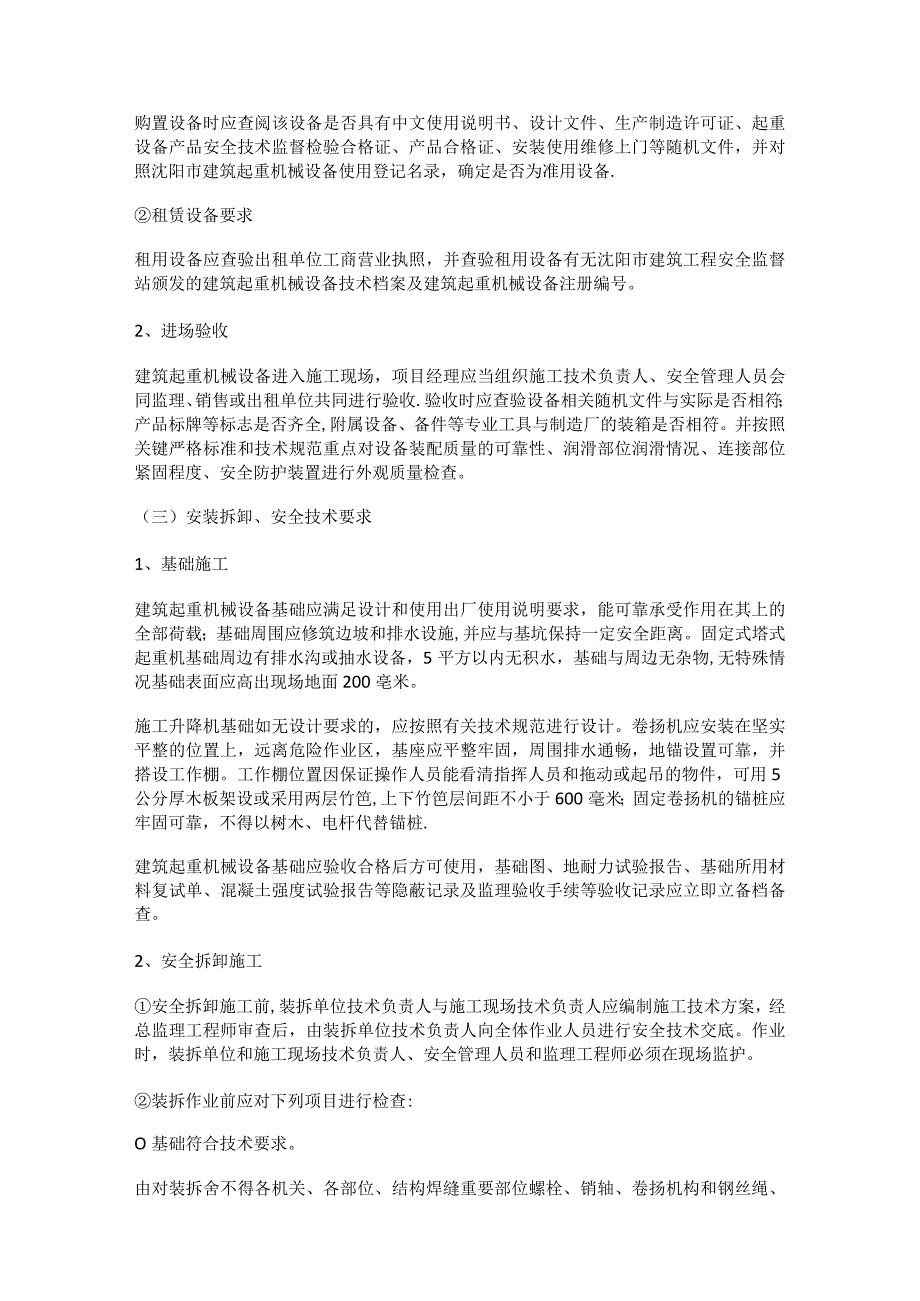 购置设备时应查阅该设备是否具有中文使用说明书、设计文件、生产制造许可证、起重设备产品安全技术监督检验合格证、产品合格证、安装使用维修上门等随机文件，并对照沈阳市建筑起重机械设备使用登记名录，确定是否为准用设备.

②租赁设备要求

租用设备应查验出租单位工商营业执照，并查验租用设备有无沈阳市建筑工程安全监督站颁发的建筑起重机械设备技术档案及建筑起重机械设备注册编号。

2、进场验收

建筑起重机械设备进入施工现场，项目经理应当组织施工技术负责人、安全管理人员会同监理、销售或出租单位共同进行验收.验收时应查验设备相关随机文件与实际是否相符;产品标牌等标志是否齐全,附属设备、备件等专业工具与制造厂的装箱是否相符。并按照关键严格标准和技术规范重点对设备装配质量的可靠性、润滑部位润滑情况、连接部位紧固程度、安全防护装置进行外观质量检查。

（三）安装拆卸、安全技术要求

1、基础施工

建筑起重机械设备基础应满足设计和使用出厂使用说明要求，能可靠承受作用在其上的全部荷载；基础周围应修筑边坡和排水设施,并应与基坑保持一定安全距离。固定式塔式起重机基础周边有排水沟或抽水设备，5平方以内无积水，基础与周边无杂物,无特殊情况基础表面应高出现场地面200毫米。

施工升降机基础如无设计要求的，应按照有关技术规范进行设计。卷扬机应安装在坚实平整的位置上，远离危险作业区，基座应平整牢固，周围排水通畅，地锚设置可靠，并搭设工作棚。工作棚位置因保证操作人员能看清指挥人员和拖动或起吊的物件，可用5公分厚木板架设或采用两层竹笆,上下竹笆层间距不小于600毫米;固定卷扬机的锚桩应牢固可靠，不得以树木、电杆代替锚桩.

建筑起重机械设备基础应验收合格后方可使用，基础图、地耐力试验报告、基础所用材料复试单、混凝土强度试验报告等隐蔽记录及监理验收手续等验收记录应立即立备档备查。

2、安全拆卸施工

①安全拆卸施工前,装拆单位技术负责人与施工现场技术负责人应编制施工技术方案，经总监理工程师审查后，由装拆单位技术负责人向全体作业人员进行安全技术交底。作业时，装拆单位和施工现场技术负责人、安全管理人员和监理工程师必须在现场监护。

②装拆作业前应对下列项目进行检查:

O基础符合技术要求。

由对装拆舍不得各机关、各部位、结构焊缝重要部位螺栓、销轴、卷扬机构和钢丝绳、